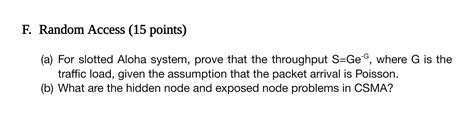 F. Random Access (15 points)

(a) For slotted Aloha system, prove that the throughput $S=Ge^{-G}$, where G is the traffic load, given the assumption that the packet arrival is Poisson.
(b) What are the hidden node and exposed node problems in CSMA?